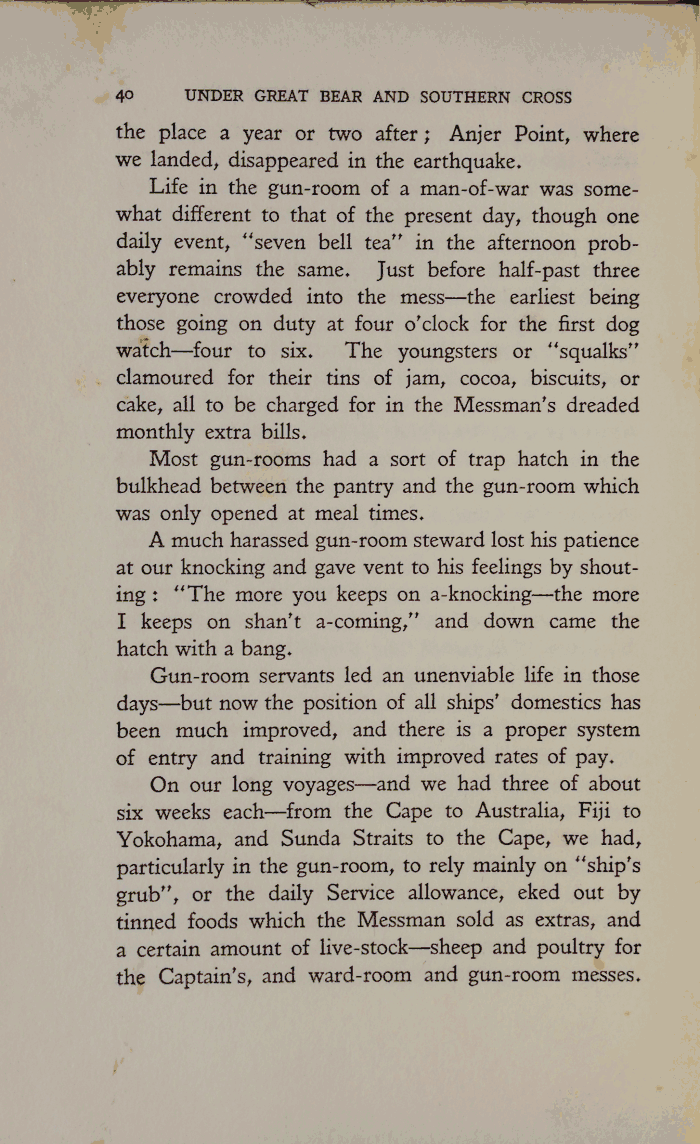 40 UNDER GREAT BEAR AND SOUTHERN CROSS

the place a year or two after; Anjer Point, where we landed, disappeared in the earthquake.

Life in the gun-room of a man-of-war was somewhat different to that of the present day, though one daily event, "seven bell tea" in the afternoon probably remains the same. Just before half-past three everyone crowded into the mess—the earliest being those going on duty at four o'clock for the first dog watch—four to six. The youngsters or "squalks" clamoured for their tins of jam, cocoa, biscuits, or cake, all to be charged for in the Messman's dreaded monthly extra bills.

Most gun-rooms had a sort of trap hatch in the bulkhead between the pantry and the gun-room which was only opened at meal times.

A much harassed gun-room steward lost his patience at our knocking and gave vent to his feelings by shouting: "The more you keeps on a-knocking—the more I keeps on shan't a-coming," and down came the hatch with a bang.

Gun-room servants led an unenviable life in those days—but now the position of all ships' domestics has been much improved, and there is a proper system of entry and training with improved rates of pay.

On our long voyages—and we had three of about six weeks each—from the Cape to Australia, Fiji to Yokohama, and Sunda Straits to the Cape, we had, particularly in the gun-room, to rely mainly on "ship's grub", or the daily Service allowance, eked out by tinned foods which the Messman sold as extras, and a certain amount of live-stock—sheep and poultry for the Captain's, and ward-room and gun-room messes.